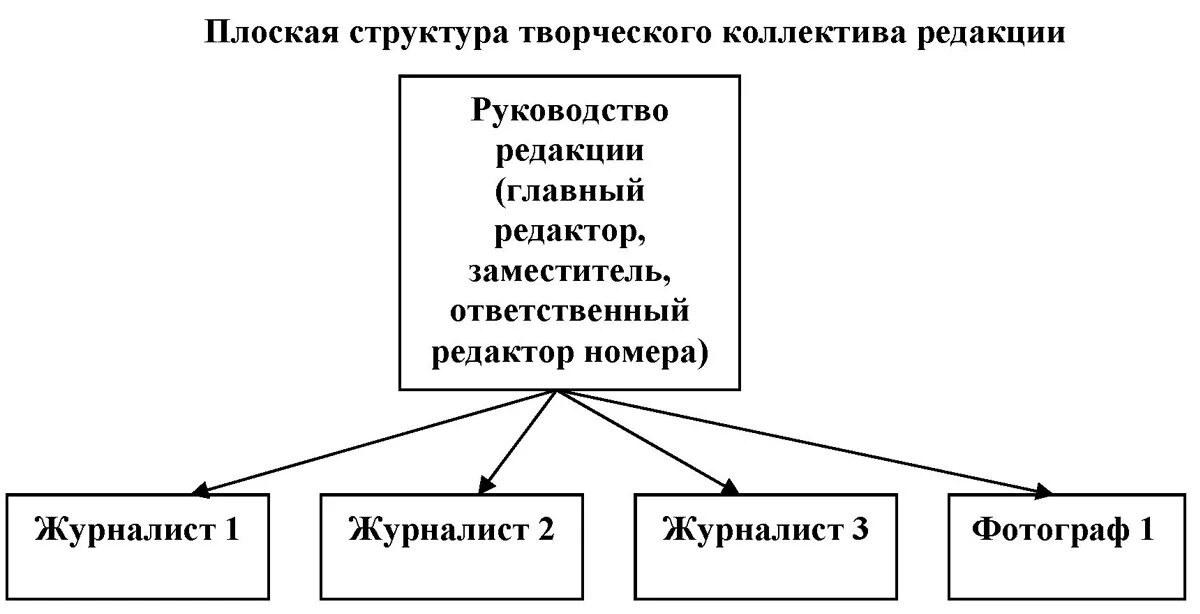 Плоская структура творческого коллектива редакции

Руководство редакции (главный редактор, заместитель, ответственный редактор номера)

Журналист 1

Журналист 2

Журналист 3

Фотограф 1